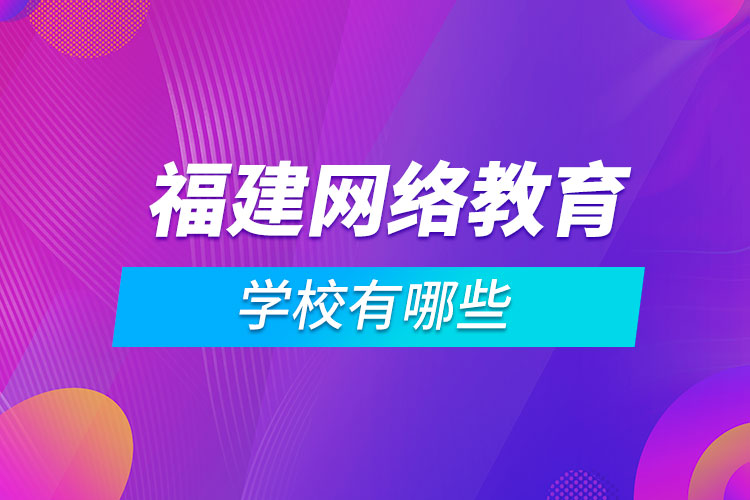 福建网络教育

学校有哪些